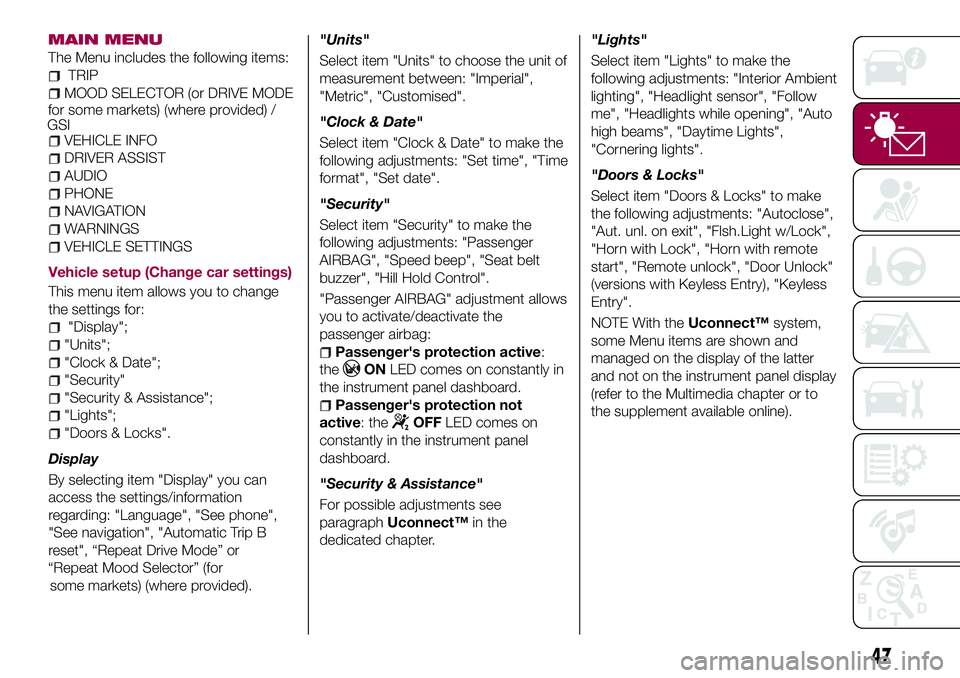 MAIN MENU

The Menu includes the following items:

TRIP

MOOD SELECTOR (or DRIVE MODE for some markets) (where provided) / GSI

VEHICLE INFO

DRIVER ASSIST

AUDIO

PHONE

NAVIGATION

WARNINGS

VEHICLE SETTINGS

Vehicle setup (Change car settings)

This menu item allows you to change the settings for:

"Display";

"Units";

"Clock & Date";

"Security"

"Security & Assistance";

"Lights";

"Doors & Locks".

Display

By selecting item "Display" you can access the settings/information regarding: "Language", "See phone", "See navigation", "Automatic Trip B reset", “Repeat Drive Mode” or “Repeat Mood Selector” (for some markets) (where provided).

"Units"

Select item "Units" to choose the unit of measurement between: "Imperial", "Metric", "Customised".

"Clock & Date"

Select item "Clock & Date" to make the following adjustments: "Set time", "Time format", "Set date".

"Security"

Select item "Security" to make the following adjustments: "Passenger AIRBAG", "Speed beep", "Seat belt buzzer", "Hill Hold Control".

"Passenger AIRBAG" adjustment allows you to activate/deactivate the passenger airbag:

Passenger's protection active: the ON LED comes on constantly in the instrument panel dashboard.

Passenger's protection not active: the OFF LED comes on constantly in the instrument panel dashboard.

"Security & Assistance"

For possible adjustments see paragraph Uconnect™ in the dedicated chapter.

"Lights"

Select item "Lights" to make the following adjustments: "Interior Ambient lighting", "Headlight sensor", "Follow me", "Headlights while opening", "Auto high beams", "Daytime Lights", "Cornering lights".

"Doors & Locks"

Select item "Doors & Locks" to make the following adjustments: "Autoclose", "Aut. unl. on exit", "Flsh.Light w/Lock", "Horn with Lock", "Horn with remote start", "Remote unlock", "Door Unlock" (versions with Keyless Entry), "Keyless Entry".

NOTE With the Uconnect™ system, some Menu items are shown and managed on the display of the latter and not on the instrument panel display (refer to the Multimedia chapter or to the supplement available online).

47

carmanualsonline.info